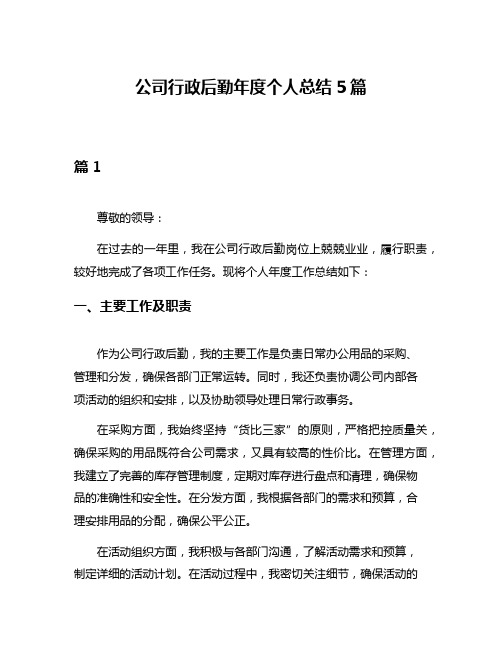 公司行政后勤年度个人总结 5 篇

篇 1

尊敬的领导：

在过去的一年里，我在公司行政后勤岗位上兢兢业业，履行职责，较好地完成了各项工作任务。现将个人年度工作总结如下：

一、主要工作及职责

作为公司行政后勤，我的主要工作是负责日常办公用品的采购、管理和分发，确保各部门正常运转。同时，我还负责协调公司内部各项活动的组织和安排，以及协助领导处理日常行政事务。

在采购方面，我始终坚持“货比三家”的原则，严格把控质量关，确保采购的用品既符合公司需求，又具有较高的性价比。在管理方面，我建立了完善的库存管理制度，定期对库存进行盘点和清理，确保物品的准确性和安全性。在分发方面，我根据各部门的需求和预算，合理安排用品的分配，确保公平公正。

在活动组织方面，我积极与各部门沟通，了解活动需求和预算，制定详细的活动计划。在活动过程中，我密切关注细节，确保活动的